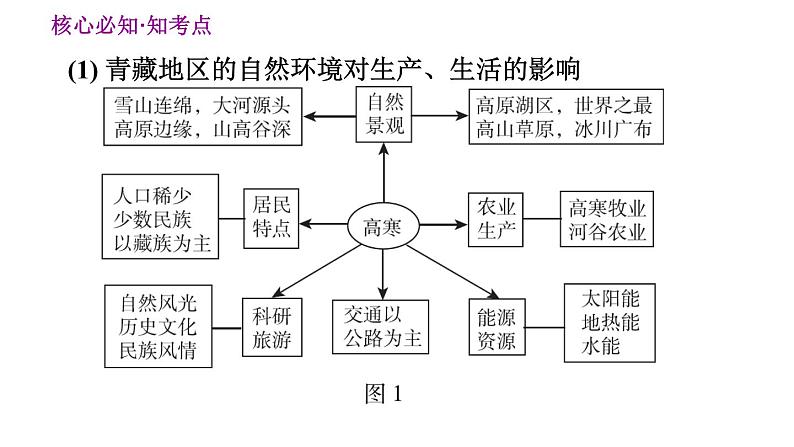 核心必知·知考点

(1) 青藏地区的自然环境对生产、生活的影响

雪山连绵，大河源头
高原边缘，山高谷深

自然景观

高原湖区，世界之最
高山草原，冰川广布

人口稀少
少数民族
以藏族为主

居民特点

高寒

农业生产

高寒牧业
河谷农业

自然风光
历史文化
民族风情

科研旅游

交通以公路为主

能源资源

太阳能
地热能
水能

图 1